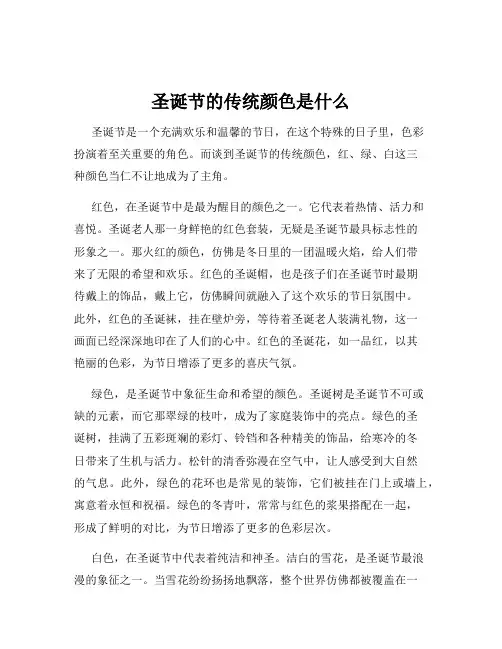 圣诞节的传统颜色是什么

圣诞节是一个充满欢乐和温馨的节日，在这个特殊的日子里，色彩扮演着至关重要的角色。而谈到圣诞节的传统颜色，红、绿、白这三种颜色当仁不让地成为了主角。

红色，在圣诞节中是最为醒目的颜色之一。它代表着热情、活力和喜悦。圣诞老人那一身鲜艳的红色套装，无疑是圣诞节最具标志性的形象之一。那火红的颜色，仿佛是冬日里的一团温暖火焰，给人们带来了无限的希望和欢乐。红色的圣诞帽，也是孩子们在圣诞节时最期待戴上的饰品，戴上它，仿佛瞬间就融入了这个欢乐的节日氛围中。此外，红色的圣诞袜，挂在壁炉旁，等待着圣诞老人装满礼物，这一画面已经深深地印在了人们的心中。红色的圣诞花，如一品红，以其艳丽的色彩，为节日增添了更多的喜庆气氛。

绿色，是圣诞节中象征生命和希望的颜色。圣诞树是圣诞节不可或缺的元素，而它那翠绿的枝叶，成为了家庭装饰中的亮点。绿色的圣诞树，挂满了五彩斑斓的彩灯、铃铛和各种精美的饰品，给寒冷的冬日带来了生机与活力。松针的清香弥漫在空气中，让人感受到大自然的气息。此外，绿色的花环也是常见的装饰，它们被挂在门上或墙上，寓意着永恒和祝福。绿色的冬青叶，常常与红色的浆果搭配在一起，形成了鲜明的对比，为节日增添了更多的色彩层次。

白色，在圣诞节中代表着纯洁和神圣。洁白的雪花，是圣诞节最浪漫的象征之一。当雪花纷纷扬扬地飘落，整个世界仿佛都被覆盖在一